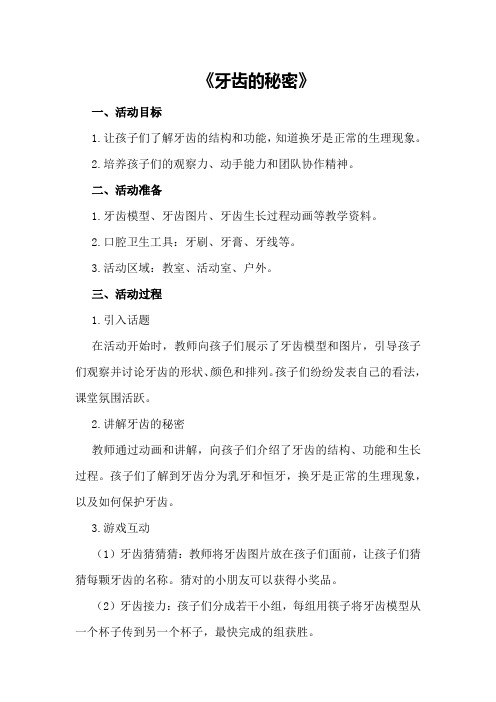 《牙齿的秘密》

一、活动目标

1.让孩子们了解牙齿的结构和功能，知道换牙是正常的生理现象。

2.培养孩子们的观察力、动手能力和团队协作精神。

二、活动准备

1.牙齿模型、牙齿图片、牙齿生长过程动画等教学资料。

2.口腔卫生工具：牙刷、牙膏、牙线等。

3.活动区域：教室、活动室、户外。

三、活动过程

1.引入话题

在活动开始时，教师向孩子们展示了牙齿模型和图片，引导孩子们观察并讨论牙齿的形状、颜色和排列。孩子们纷纷发表自己的看法，课堂氛围活跃。

2.讲解牙齿的秘密

教师通过动画和讲解，向孩子们介绍了牙齿的结构、功能和生长过程。孩子们了解到牙齿分为乳牙和恒牙，换牙是正常的生理现象，以及如何保护牙齿。

3.游戏互动

（1）牙齿猜猜猜：教师将牙齿图片放在孩子们面前，让孩子们猜猜每颗牙齿的名称。猜对的小朋友可以获得小奖品。

（2）牙齿接力：孩子们分成若干小组，每组用筷子将牙齿模型从一个杯子传到另一个杯子，最快完成的组获胜。